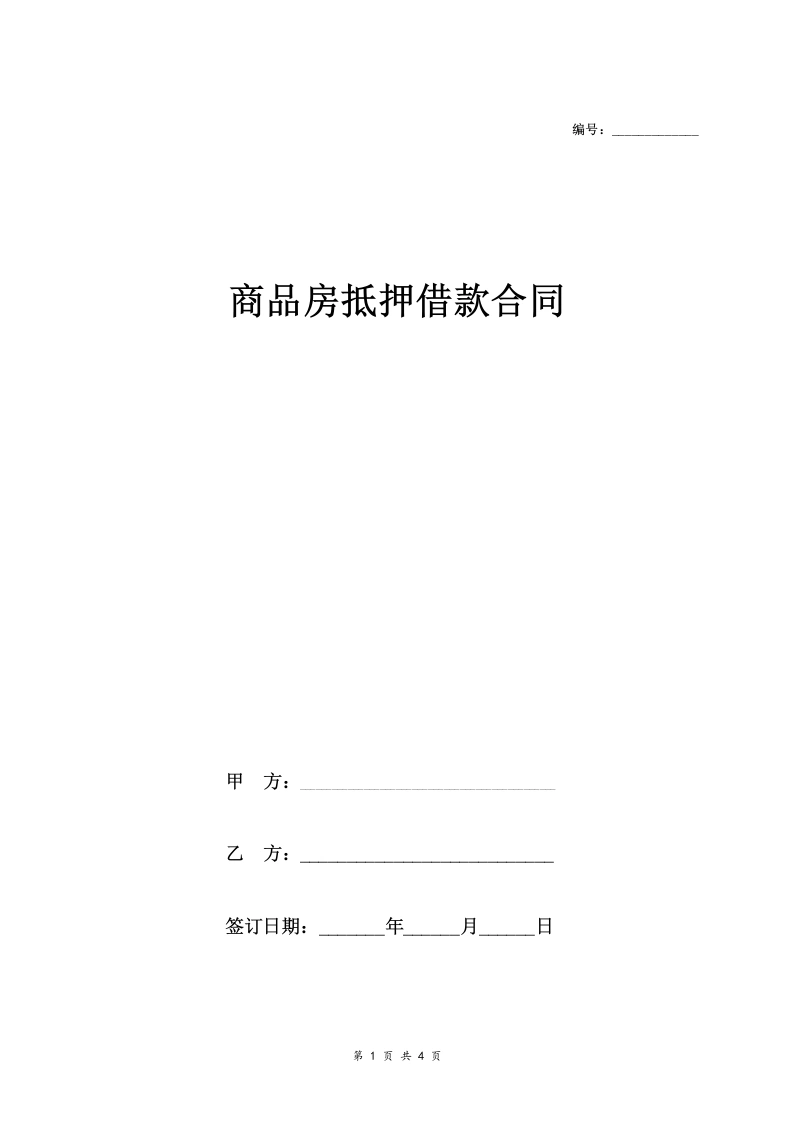 编号：____________

商品房抵押借款合同

甲 方：____________________________

乙 方：____________________________

签订日期：_______年______月______日

第 1 页 共 4 页